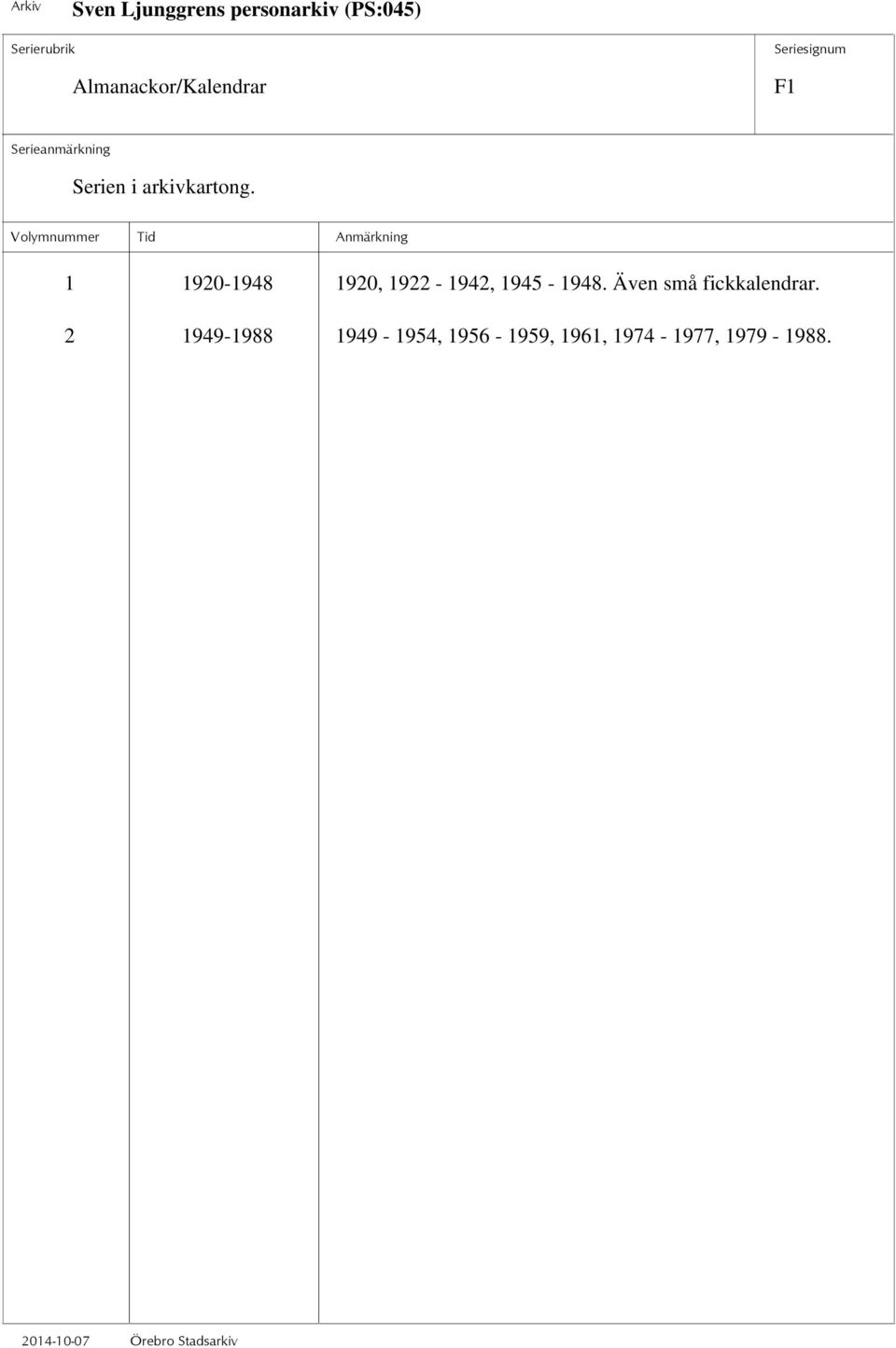 Arkiv Sven Ljunggrens personarkiv (PS:045)

Serierubrik
Almanackor/Kalendrar

Seriesignum
F1

Serieanmärkning
Serien i arkivkartong.

| Volymnummer | Tid | Anmärkning |
|---|---|---|
| 1 | 1920-1948 | 1920, 1922 - 1942, 1945 - 1948. Även små fickkalendrar. |
| 2 | 1949-1988 | 1949 - 1954, 1956 - 1959, 1961, 1974 - 1977, 1979 - 1988. |

2014-10-07 Örebro Stadsarkiv